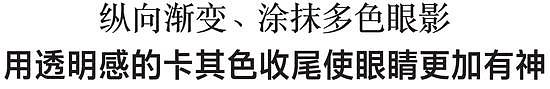 纵向渐变、涂抹多色眼影
用透明感的卡其色收尾使眼睛更加有神